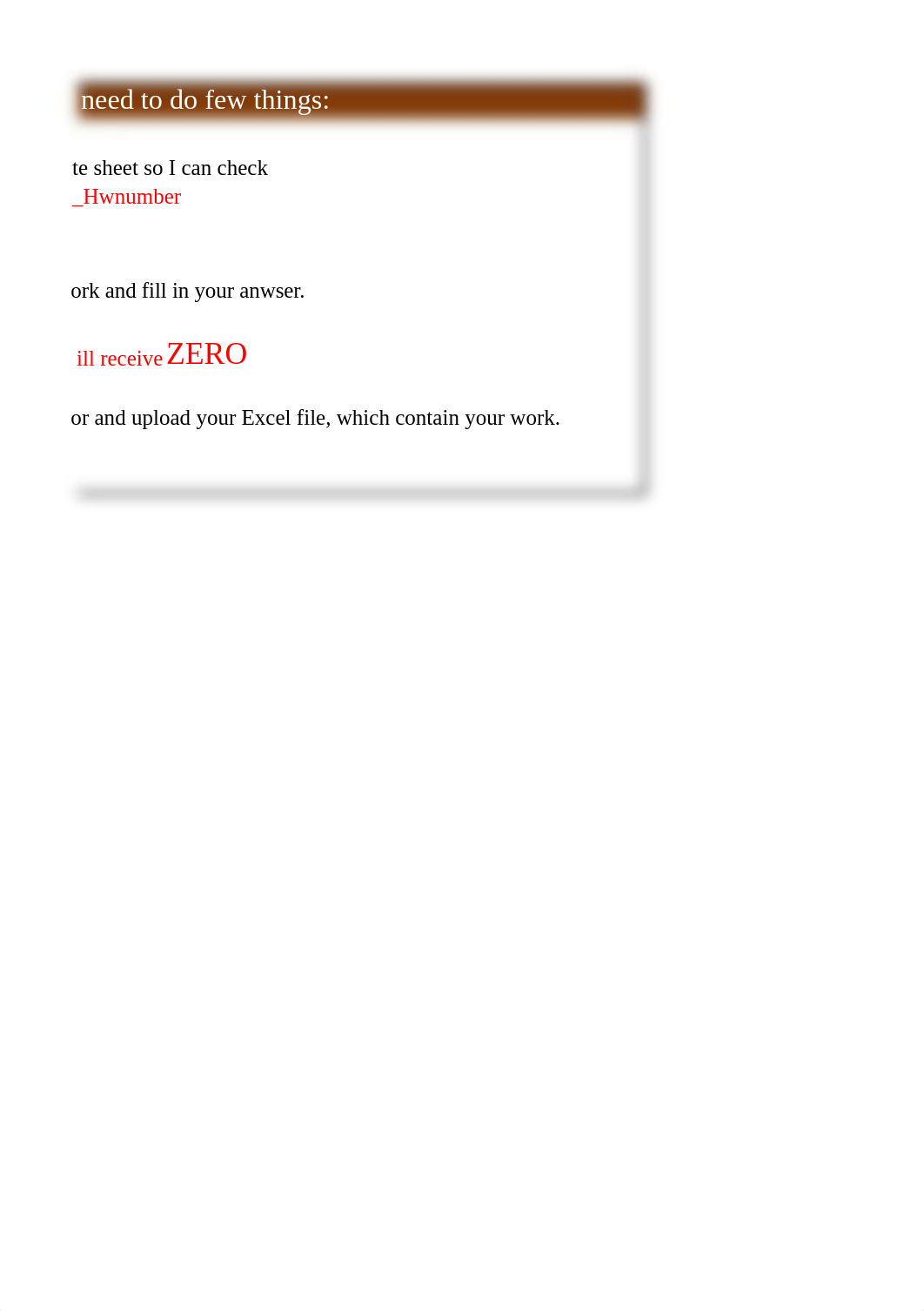 need to do few things:

te sheet so I can check
_Hwnumber

ork and fill in your anwser.

ill receive ZERO

or and upload your Excel file, which contain your work.